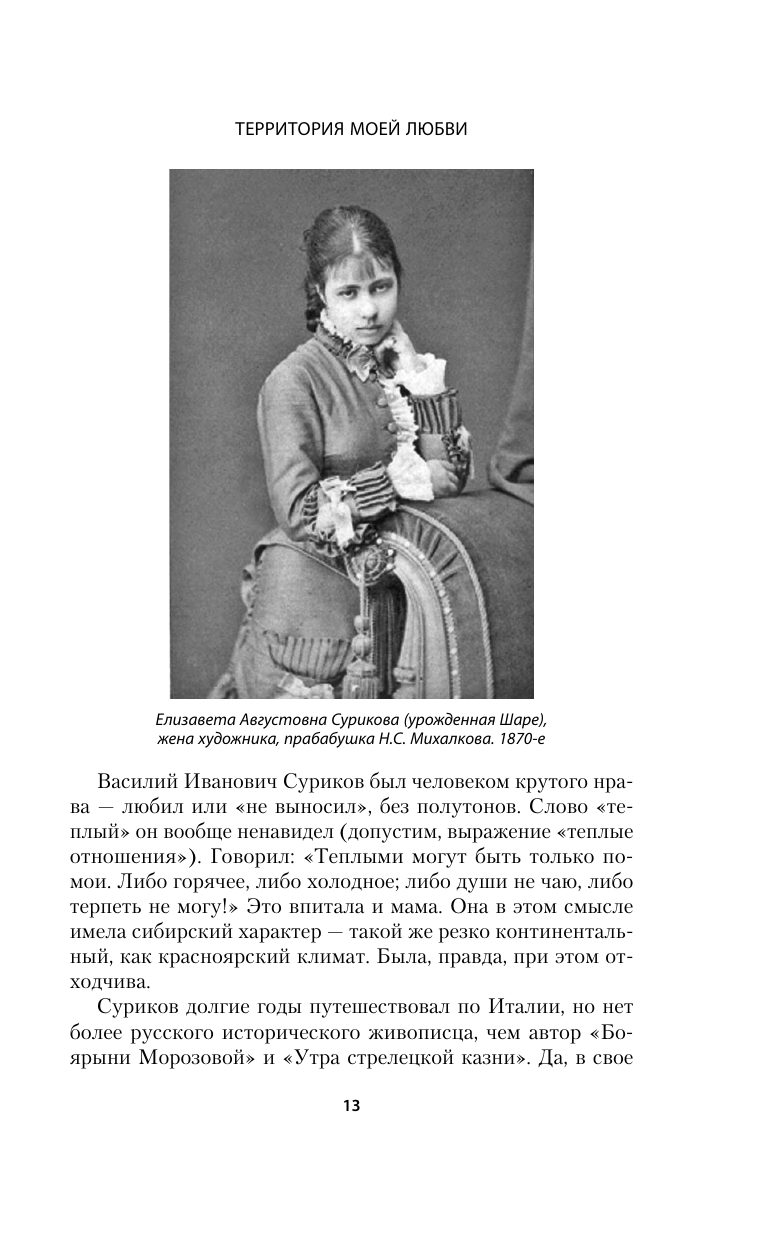 ТЕРРИТОРИЯ МОЕЙ ЛЮБВИ

Елизавета Августовна Сурикова (урожденная Шаре), жена художника, прабабушка Н.С. Михалкова. 1870-е

Василий Иванович Суриков был человеком крутого нрава — любил или «не выносил», без полутонов. Слово «теплый» он вообще ненавидел (допустим, выражение «теплые отношения»). Говорил: «Теплыми могут быть только помои. Либо горячее, либо холодное; либо души не чаю, либо терпеть не могу!» Это впитала и мама. Она в этом смысле имела сибирский характер — такой же резко континентальный, как красноярский климат. Была, правда, при этом отходчива.

Суриков долгие годы путешествовал по Италии, но нет более русского исторического живописца, чем автор «Боярыни Морозовой» и «Утра стрелецкой казни». Да, в свое

13